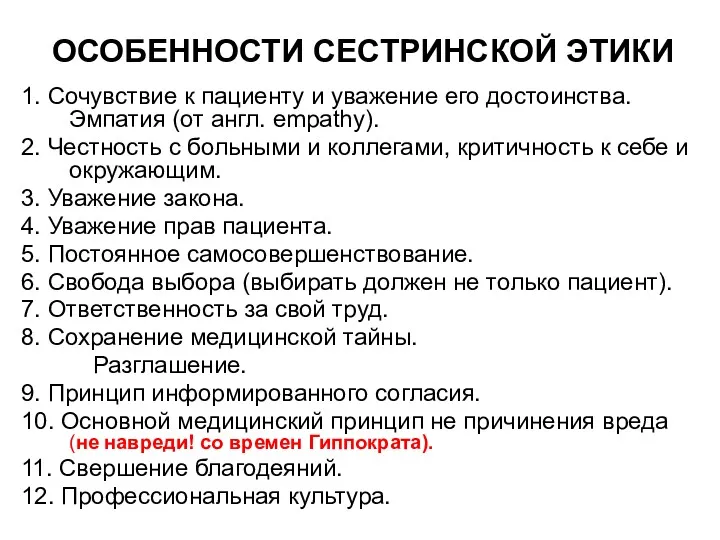 ОСОБЕННОСТИ СЕСТРИНСКОЙ ЭТИКИ

1. Сочувствие к пациенту и уважение его достоинства. Эмпатия (от англ. empathy).
2. Честность с больными и коллегами, критичность к себе и окружающим.
3. Уважение закона.
4. Уважение прав пациента.
5. Постоянное самосовершенствование.
6. Свобода выбора (выбирать должен не только пациент).
7. Ответственность за свой труд.
8. Сохранение медицинской тайны.
Разглашение.
9. Принцип информированного согласия.
10. Основной медицинский принцип не причинения вреда (не навреди! со времен Гиппократа).
11. Свершение благодеяний.
12. Профессиональная культура.